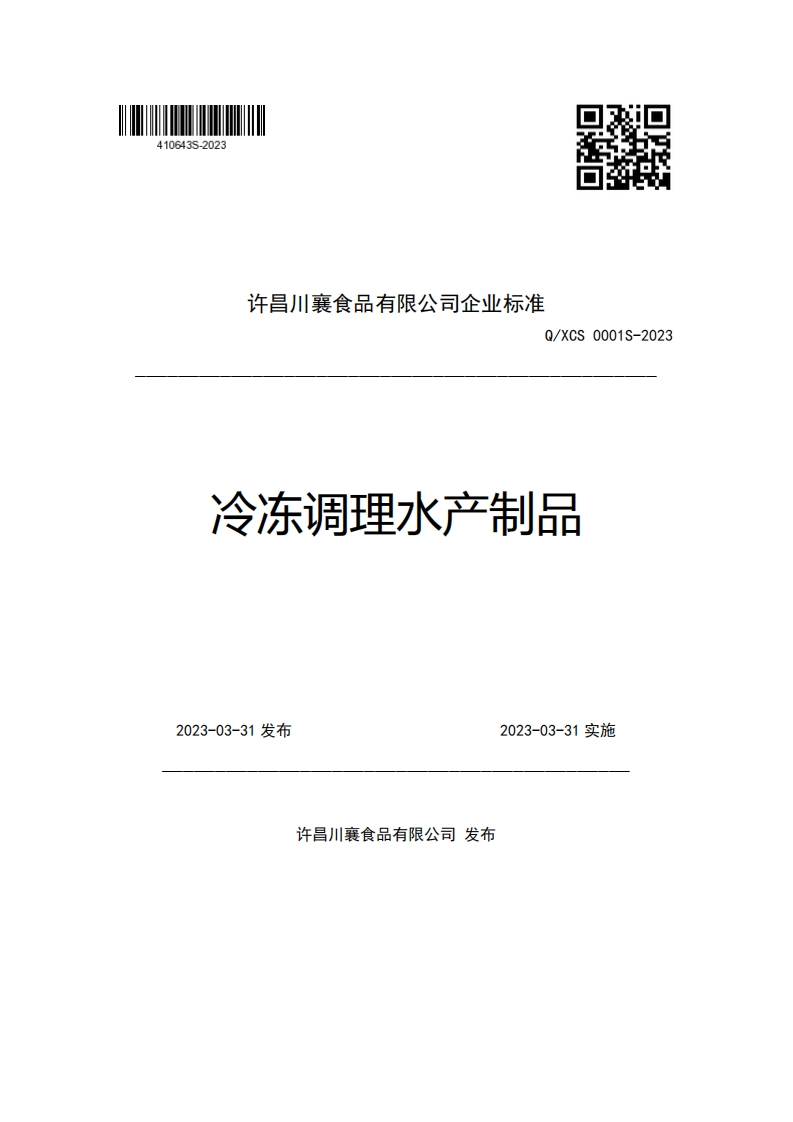 410643S-2023

许昌川襄食品有限公司企业标准

Q/XCS 0001S-2023

冷冻调理水产制品

2023-03-31 发布

2023-03-31 实施

许昌川襄食品有限公司 发布